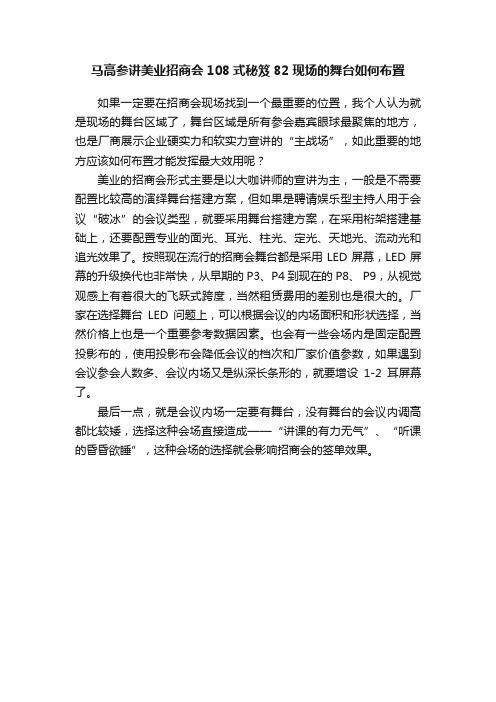 马高参讲美业招商会 108 式秘笈 82 现场的舞台如何布置

如果一定要在招商会现场找到一个最重要的位置，我个人认为就是现场的舞台区域了，舞台区域是所有参会嘉宾眼球最聚焦的地方，也是厂商展示企业硬实力和软实力宣讲的“主战场”，如此重要的地方应该如何布置才能发挥最大效用呢？

美业的招商会形式主要是以大咖讲师的宣讲为主，一般是不需要配置比较高的演绎舞台搭建方案，但如果是聘请娱乐型主持人用于会议“破冰”的会议类型，就要采用舞台搭建方案，在采用桁架搭建基础上，还要配置专业的面光、耳光、柱光、定光、天地光、流动光和追光效果了。按照现在流行的招商会舞台都是采用 LED 屏幕，LED 屏幕的升级换代也非常快，从早期的 P3、P4 到现在的 P8、 P9，从视觉观感上有着很大的飞跃式跨度，当然租赁费用的差别也是很大的。厂家在选择舞台 LED 问题上，可以根据会议的内场面积和形状选择，当然价格上也是一个重要参考数据因素。也会有一些会场内是固定配置投影布的，使用投影布会降低会议的档次和厂家价值参数，如果遇到会议参会人数多、会议内场又是纵深长条形的，就要增设 1-2 耳屏幕了。

最后一点，就是会议内场一定要有舞台，没有舞台的会议内调高都比较矮，选择这种会场直接造成——“讲课的有力无气”、“听课的昏昏欲睡”，这种会场的选择就会影响招商会的签单效果。